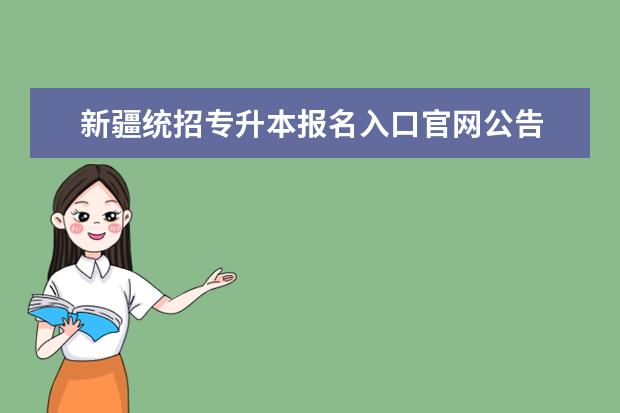 新疆统招专升本报名入口官网公告